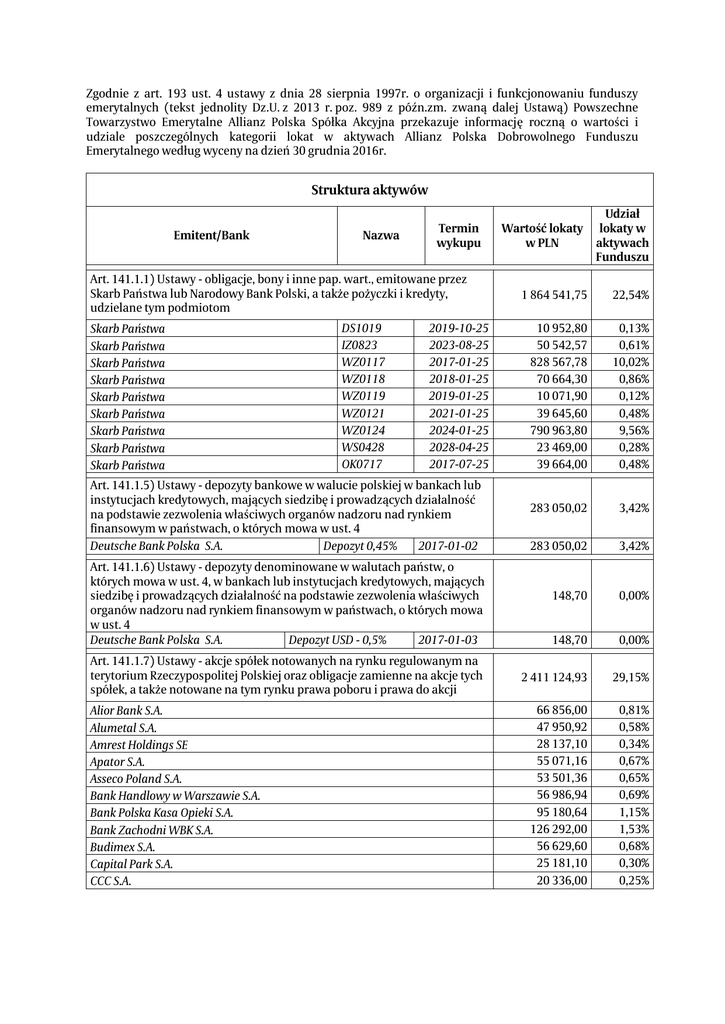 Zgodnie z art. 193 ust. 4 ustawy z dnia 28 sierpnia 1997r. o organizacji i funkcjonowaniu funduszy emerytalnych (tekst jednolity Dz.U. z 2013 r. poz. 989 z późn.zm. zwaną dalej Ustawą) Powszechne Towarzystwo Emerytalne Allianz Polska Spółka Akcyjna przekazuje informację roczną o wartości i udziale poszczególnych kategorii lokat w aktywach Allianz Polska Dobrowolnego Funduszu Emerytalnego według wyceny na dzień 30 grudnia 2016r.

Struktura aktywów

| Emitent/Bank | Nazwa | Termin wykupu | Wartość lokaty w PLN | Udział lokaty w aktywach Funduszu |
|---|---|---|---|---|
| Art. 141.1.1) Ustawy - obligacje, bony i inne pap. wart., emitowane przez Skarb Państwa lub Narodowy Bank Polski, a także pożyczki i kredyty, udzielane tym podmiotom | | | 1 864 541,75 | 22,54% |
| Skarb Państwa | DS1019 | 2019-10-25 | 10 952,80 | 0,13% |
| Skarb Państwa | IZ0823 | 2023-08-25 | 50 542,57 | 0,61% |
| Skarb Państwa | WZ0117 | 2017-01-25 | 828 567,78 | 10,02% |
| Skarb Państwa | WZ0118 | 2018-01-25 | 70 664,30 | 0,86% |
| Skarb Państwa | WZ0119 | 2019-01-25 | 10 071,90 | 0,12% |
| Skarb Państwa | WZ0121 | 2021-01-25 | 39 645,60 | 0,48% |
| Skarb Państwa | WZ0124 | 2024-01-25 | 790 963,80 | 9,56% |
| Skarb Państwa | WS0428 | 2028-04-25 | 23 469,00 | 0,28% |
| Skarb Państwa | OK0717 | 2017-07-25 | 39 664,00 | 0,48% |
| Art. 141.1.5) Ustawy - depozyty bankowe w walucie polskiej w bankach lub instytucjach kredytowych, mających siedzibę i prowadzących działalność na podstawie zezwolenia właściwych organów nadzoru nad rynkiem finansowym w państwach, o których mowa w ust. 4 | | | 283 050,02 | 3,42% |
| Deutsche Bank Polska S.A. | Depozyt 0,45% | 2017-01-02 | 283 050,02 | 3,42% |
| Art. 141.1.6) Ustawy - depozyty denominowane w walutach państw, o których mowa w ust. 4, w bankach lub instytucjach kredytowych, mających siedzibę i prowadzących działalność na podstawie zezwolenia właściwych organów nadzoru nad rynkiem finansowym w państwach, o których mowa w ust. 4 | | | 148,70 | 0,00% |
| Deutsche Bank Polska S.A. | Depozyt USD - 0,5% | 2017-01-03 | 148,70 | 0,00% |
| Art. 141.1.7) Ustawy - akcje spółek notowanych na rynku regulowanym na terytorium Rzeczypospolitej Polskiej oraz obligacje zamienne na akcje tych spółek, a także notowane na tym rynku prawa poboru i prawa do akcji | | | 2 411 124,93 | 29,15% |
| Alior Bank S.A. | | | 66 856,00 | 0,81% |
| Alumetal S.A. | | | 47 950,92 | 0,58% |
| Amrest Holdings SE | | | 28 137,10 | 0,34% |
| Apator S.A. | | | 55 071,16 | 0,67% |
| Asseco Poland S.A. | | | 53 501,36 | 0,65% |
| Bank Handlowy w Warszawie S.A. | | | 56 986,94 | 0,69% |
| Bank Polska Kasa Opieki S.A. | | | 95 180,64 | 1,15% |
| Bank Zachodni WBK S.A. | | | 126 292,00 | 1,53% |
| Budimex S.A. | | | 56 629,60 | 0,68% |
| Capital Park S.A. | | | 25 181,10 | 0,30% |
| CCC S.A. | | | 20 336,00 | 0,25% |